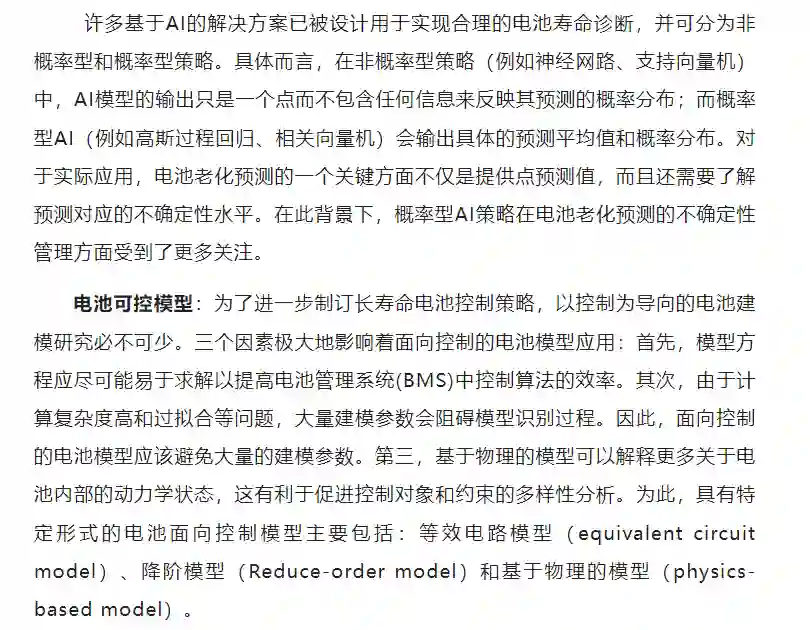 许多基于AI的解决方案已被设计用于实现合理的电池寿命诊断，并可分为非概率型和概率型策略。具体而言，在非概率型策略（例如神经网路、支持向量机）中，AI模型的输出只是一个点而不包含任何信息来反映其预测的概率分布；而概率型AI（例如高斯过程回归、相关向量机）会输出具体的预测平均值和概率分布。对于实际应用，电池老化预测的一个关键方面不仅是提供点预测值，而且还需要了解预测对应的不确定性水平。在此背景下，概率型AI策略在电池老化预测的不确定性管理方面受到了更多关注。

电池可控模型：为了进一步制订长寿命电池控制策略，以控制为导向的电池建模研究必不可少。三个因素极大地影响着面向控制的电池模型应用：首先，模型方程应尽可能易于求解以提高电池管理系统(BMS)中控制算法的效率。其次，由于计算复杂度高和过拟合等问题，大量建模参数会阻碍模型识别过程。因此，面向控制的电池模型应该避免大量的建模参数。第三，基于物理的模型可以解释更多关于电池内部的动力学状态，这有利于促进控制对象和约束的多样性分析。为此，具有特定形式的电池面向控制模型主要包括：等效电路模型（equivalent circuit model）、降阶模型（Reduce-order model）和基于物理的模型（physics-based model）。